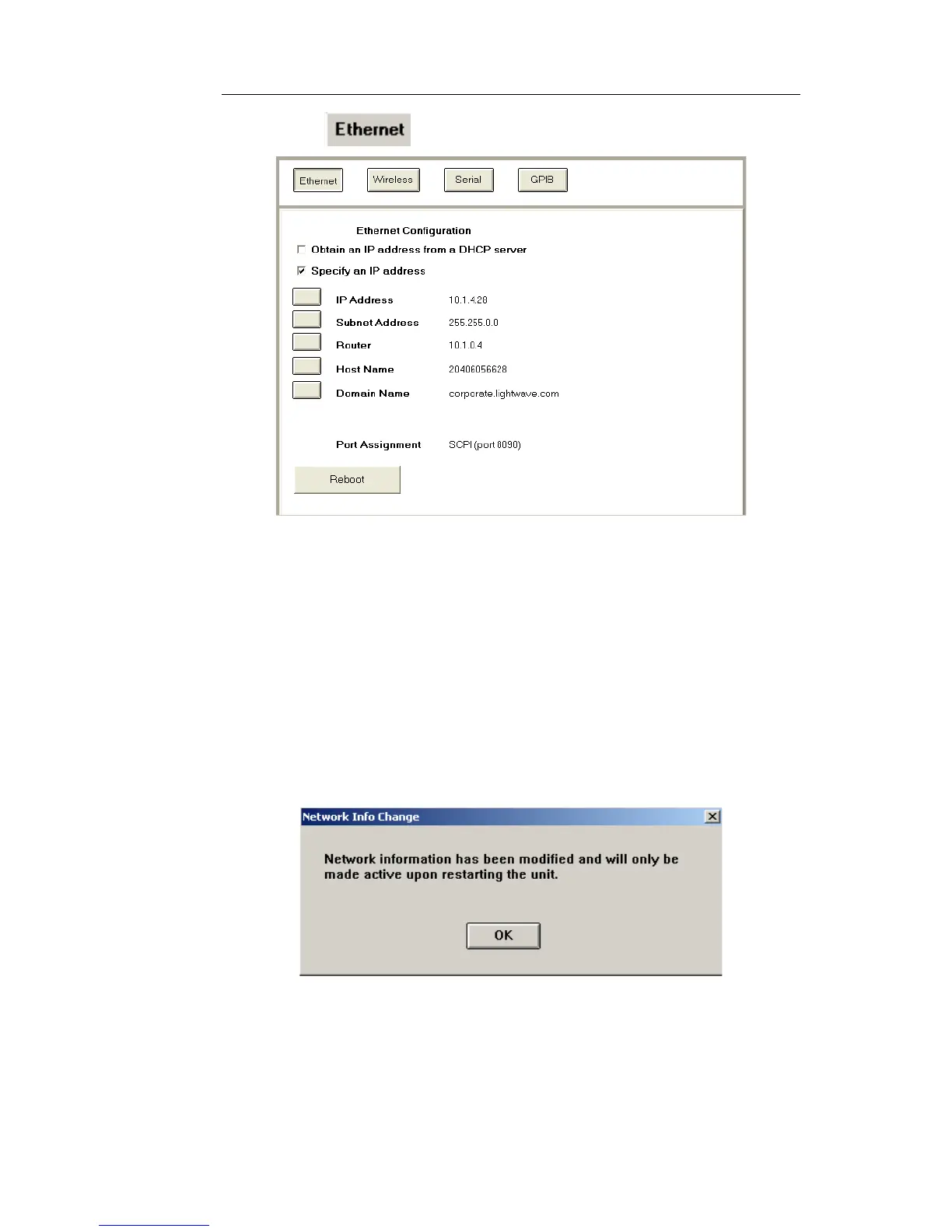 Ethernet

Ethernet Wireless Serial GPIB

Ethernet Configuration

☐ Obtain an IP address from a DHCP server

☑ Specify an IP address

IP Address 10.1.4.28

Subnet Address 255.255.0.0

Router 10.1.0.4

Host Name 20406056628

Domain Name corporate.lightwave.com

Port Assignment SCPI (port 8090)

Reboot

Network Info Change

Network information has been modified and will only be made active upon restarting the unit.

OK